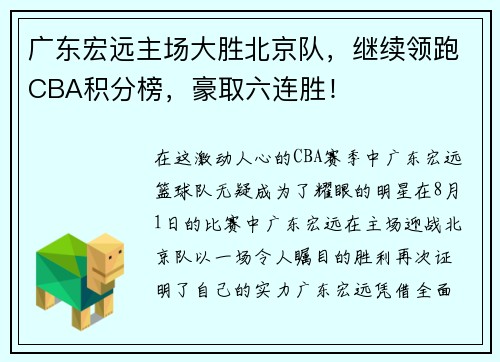 广东宏远主场大胜北京队，继续领跑CBA积分榜，豪取六连胜！

在这激动人心的CBA赛季中广东宏远篮球队无疑成为了耀眼的明星在8月1日的比赛中广东宏远在主场迎战北京队以一场令人瞩目的胜利再次证明了自己的实力广东宏远凭借全面